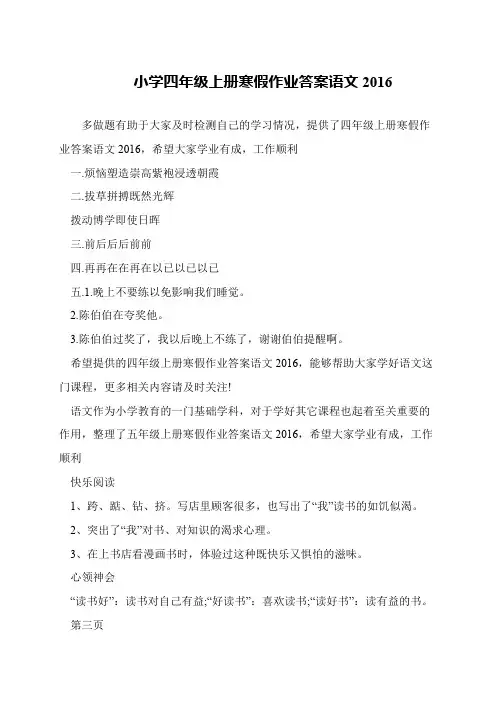 小学四年级上册寒假作业答案语文 2016

多做题有助于大家及时检测自己的学习情况，提供了四年级上册寒假作业答案语文 2016，希望大家学业有成，工作顺利

一.烦恼塑造崇高紫袍浸透朝霞

二.拔草拼搏既然光辉

拨动博学即使日晖

三.前后后后前前

四.再再在在再在以已以已以已

五.1.晚上不要练以免影响我们睡觉。

2.陈伯伯在夸奖他。

3.陈伯伯过奖了，我以后晚上不练了，谢谢伯伯提醒啊。

希望提供的四年级上册寒假作业答案语文 2016，能够帮助大家学好语文这门课程，更多相关内容请及时关注!

语文作为小学教育的一门基础学科，对于学好其它课程也起着至关重要的作用，整理了五年级上册寒假作业答案语文 2016，希望大家学业有成，工作顺利

快乐阅读

1、跨、踮、钻、挤。写店里顾客很多，也写出了“我”读书的如饥似渴。

2、突出了“我”对书、对知识的渴求心理。

3、在上书店看漫画书时，体验过这种既快乐又惧怕的滋味。

心领神会

“读书好”：读书对自己有益;“好读书”：喜欢读书;“读好书”：读有益的书。

第三页